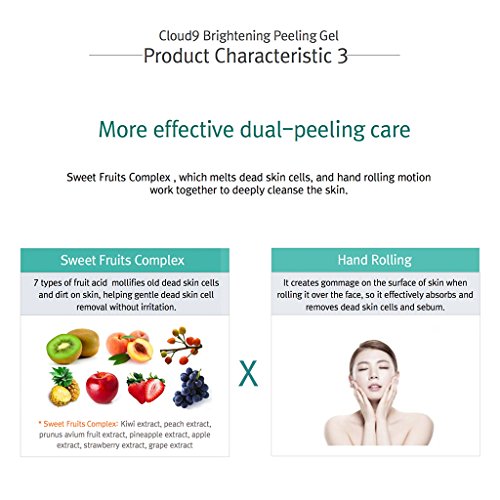 Cloud9 Brightening Peeling Gel
Product Characteristic 3

More effective dual-peeling care

Sweet Fruits Complex , which melts dead skin cells, and hand rolling motion work together to deeply cleanse the skin.

Sweet Fruits Complex

7 types of fruit acid mollifies old dead skin cells and dirt on skin, helping gentle dead skin cell removal without irritation.

* Sweet Fruits Complex: Kiwi extract, peach extract, prunus avium fruit extract, pineapple extract, apple extract, strawberry extract, grape extract

X

Hand Rolling

It creates gommage on the surface of skin when rolling it over the face, so it effectively absorbs and removes dead skin cells and sebum.